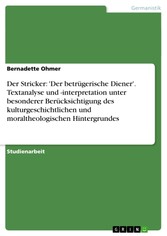 Germanistik

Bernadette Ohmer

Der Stricker: 'Der betrügerische Diener'. Textanalyse und -interpretation unter besonderer Berücksichtigung des kulturgeschichtlichen und moraltheologischen Hintergrundes

Studienarbeit

GRIN